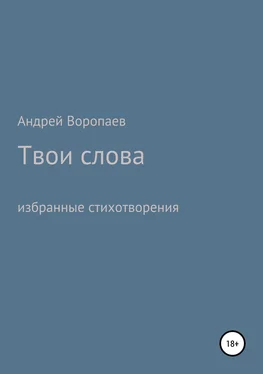 Андрей Воропаев

Твои слова

избранные стихотворения

18+